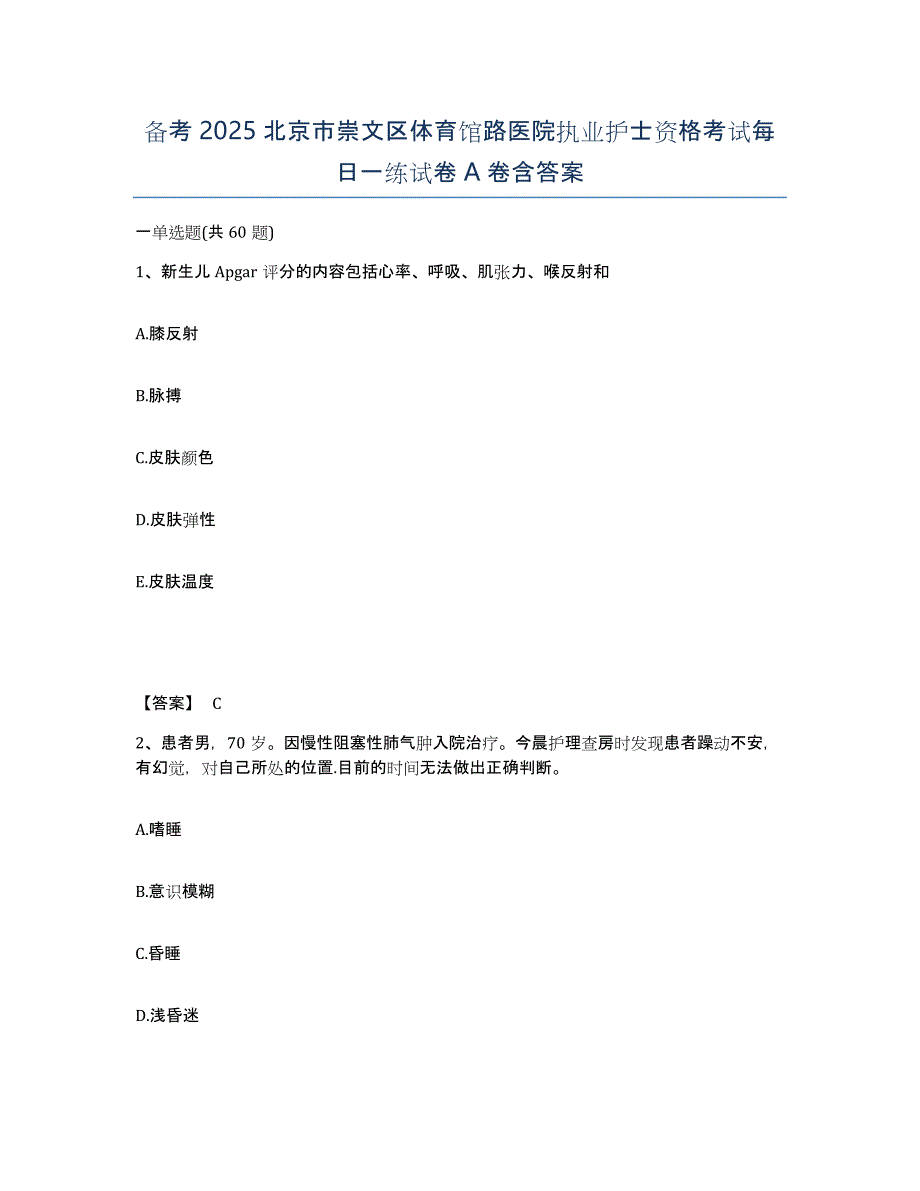 备考 2025 北京市崇文区体育馆路医院执业护士资格考试每日一练试卷 A 卷含答案

一单选题(共 60 题)

1、新生儿 Apgar 评分的内容包括心率、呼吸、肌张力、喉反射和

A.膝反射

B.脉搏

C.皮肤颜色

D.皮肤弹性

E.皮肤温度

【答案】 C

2、患者男，70 岁。因慢性阻塞性肺气肿入院治疗。今晨护理查房时发现患者躁动不安，有幻觉，对自己所处的位置.目前的时间无法做出正确判断。

A.嗜睡

B.意识模糊

C.昏睡

D.浅昏迷